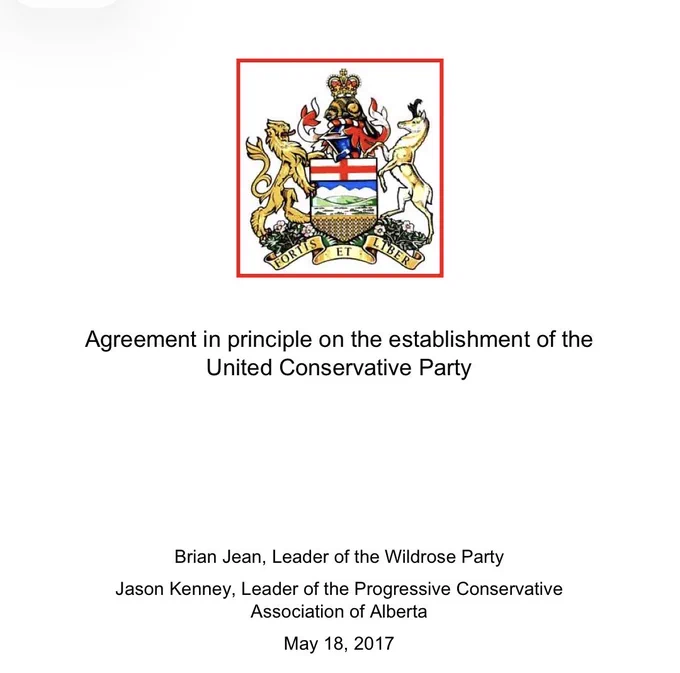 FORTIS ET LIBER

Agreement in principle on the establishment of the United Conservative Party

Brian Jean, Leader of the Wildrose Party

Jason Kenney, Leader of the Progressive Conservative Association of Alberta

May 18, 2017